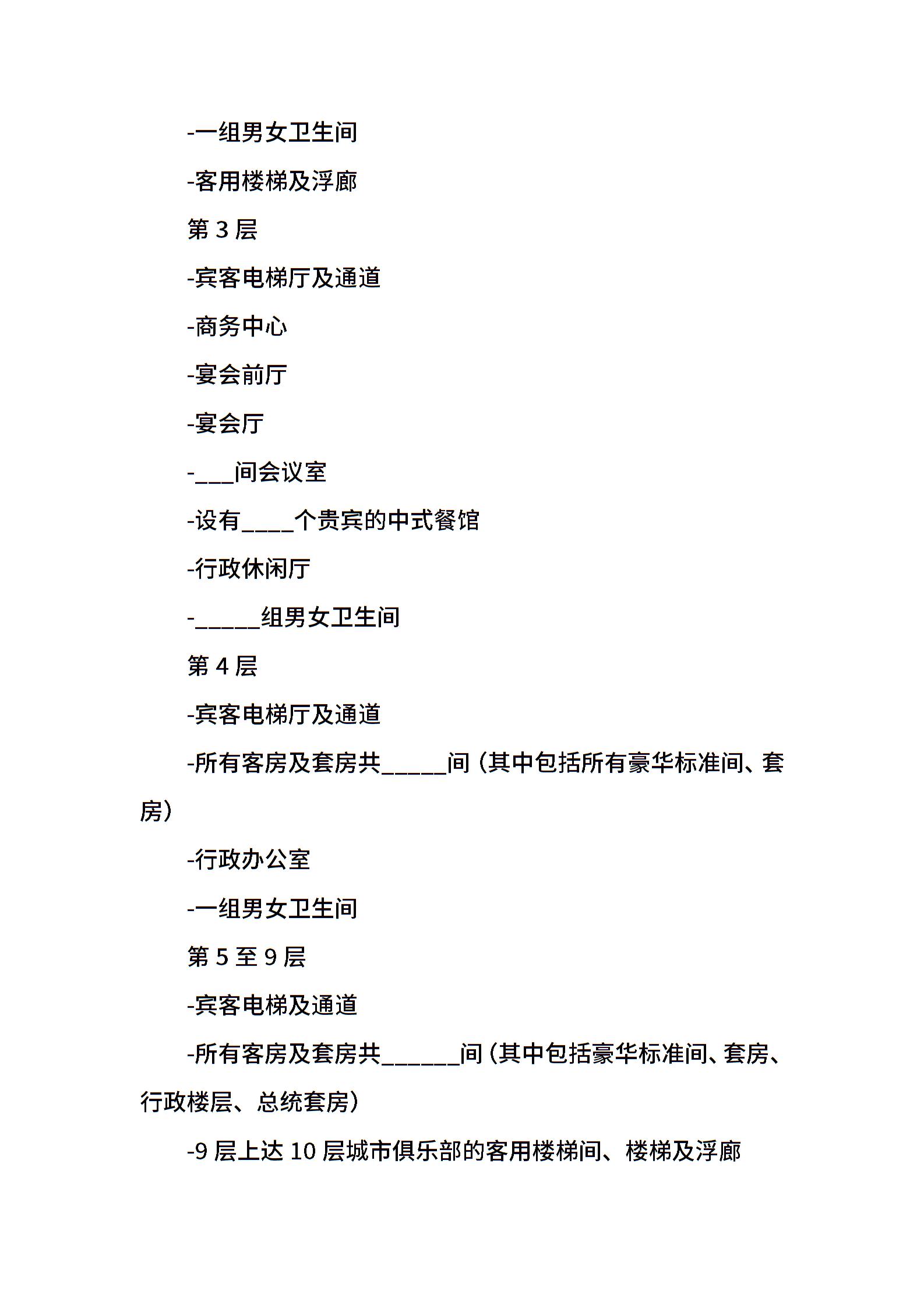 -一组男女卫生间

-客用楼梯及浮廊

第 3 层

-宾客电梯厅及通道

-商务中心

-宴会前厅

-宴会厅

-___间会议室

-设有____个贵宾的中式餐馆

-行政休闲厅

-_____组男女卫生间

第 4 层

-宾客电梯厅及通道

-所有客房及套房共_____间（其中包括所有豪华标准间、套房）

-行政办公室

-一组男女卫生间

第 5 至 9 层

-宾客电梯及通道

-所有客房及套房共______间（其中包括豪华标准间、套房、行政楼层、总统套房）

-9 层上达 10 层城市俱乐部的客用楼梯间、楼梯及浮廊